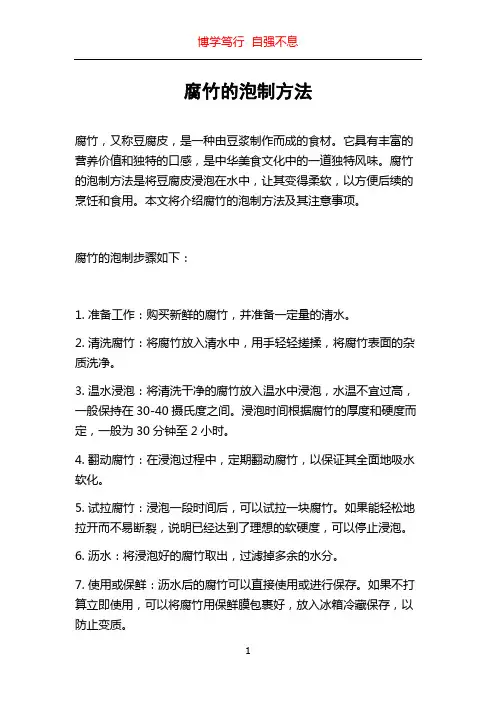 博学笃行 自强不息

腐竹的泡制方法

腐竹，又称豆腐皮，是一种由豆浆制作而成的食材。它具有丰富的营养价值和独特的口感，是中华美食文化中的一道独特风味。腐竹的泡制方法是将豆腐皮浸泡在水中，让其变得柔软，以方便后续的烹饪和食用。本文将介绍腐竹的泡制方法及其注意事项。

腐竹的泡制步骤如下：

1. 准备工作：购买新鲜的腐竹，并准备一定量的清水。

2. 清洗腐竹：将腐竹放入清水中，用手轻轻搓揉，将腐竹表面的杂质洗净。

3. 温水浸泡：将清洗干净的腐竹放入温水中浸泡，水温不宜过高，一般保持在 30-40 摄氏度之间。浸泡时间根据腐竹的厚度和硬度而定，一般为 30 分钟至 2 小时。

4. 翻动腐竹：在浸泡过程中，定期翻动腐竹，以保证其全面地吸水软化。

5. 试拉腐竹：浸泡一段时间后，可以试拉一块腐竹。如果能轻松地拉开而不易断裂，说明已经达到了理想的软硬度，可以停止浸泡。

6. 沥水：将浸泡好的腐竹取出，过滤掉多余的水分。

7. 使用或保鲜：沥水后的腐竹可以直接使用或进行保存。如果不打算立即使用，可以将腐竹用保鲜膜包裹好，放入冰箱冷藏保存，以防止变质。

1